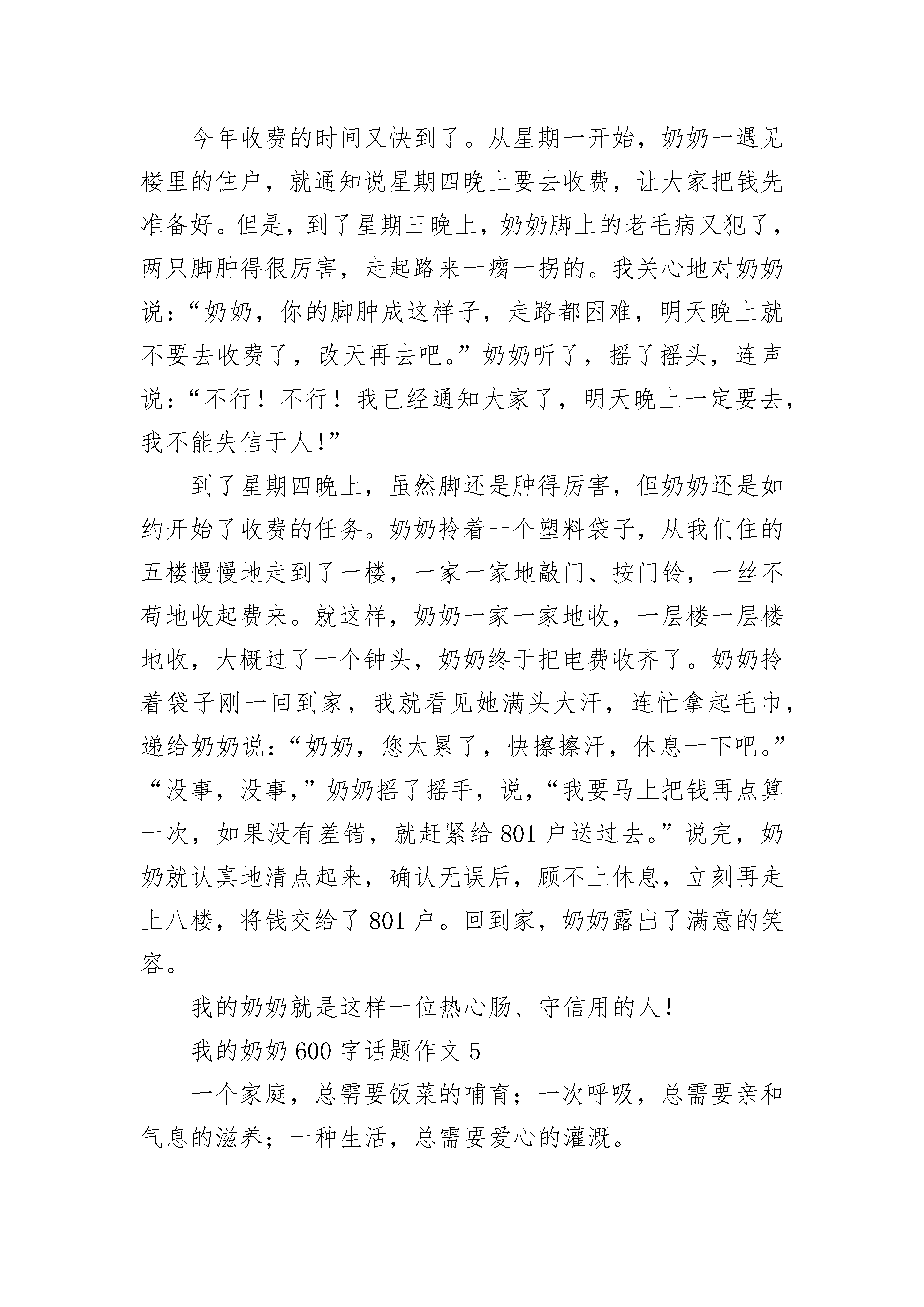 今年收费的时间又快到了。从星期一开始，奶奶一遇见楼里的住户，就通知说星期四晚上要去收费，让大家把钱先准备好。但是，到了星期三晚上，奶奶脚上的老毛病又犯了，两只脚肿得很厉害，走起路来一瘸一拐的。我关心地对奶奶说：“奶奶，你的脚肿成这样子，走路都困难，明天晚上就不要去收费了，改天再去吧。”奶奶听了，摇了摇头，连声说：“不行！不行！我已经通知大家了，明天晚上一定要去，我不能失信于人！”

到了星期四晚上，虽然脚还是肿得厉害，但奶奶还是如约开始了收费的任务。奶奶拎着一个塑料袋子，从我们住的五楼慢慢地走到了一楼，一家一家地敲门、按门铃，一丝不苟地收起费来。就这样，奶奶一家一家地收，一层楼一层楼地收，大概过了一个钟头，奶奶终于把电费收齐了。奶奶拎着袋子刚一回到家，我就看见她满头大汗，连忙拿起毛巾，递给奶奶说：“奶奶，您太累了，快擦擦汗，休息一下吧。”“没事，没事，”奶奶摇了摇手，说，“我要马上把钱再点算一次，如果没有差错，就赶紧给801户送过去。”说完，奶奶就认真地清点起来，确认无误后，顾不上休息，立刻再走上八楼，将钱交给了801户。回到家，奶奶露出了满意的笑容。

我的奶奶就是这样一位热心肠、守信用的人！

我的奶奶600字话题作文5

一个家庭，总需要饭菜的哺育；一次呼吸，总需要亲和气息的滋养；一种生活，总需要爱心的灌溉。